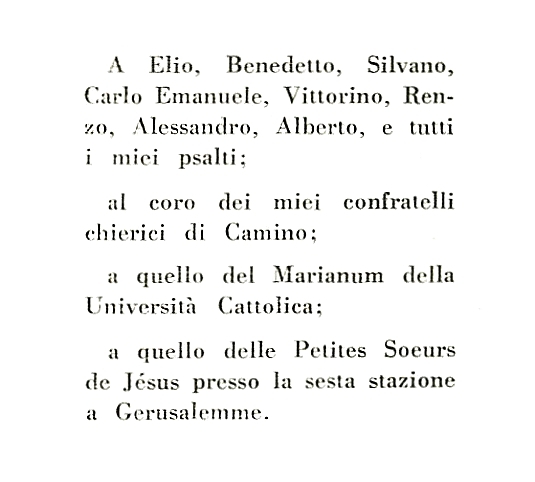 A Elio, Benedetto, Silvano, Carlo Emanuele, Vittorino, Renzo, Alessandro, Alberto, e tutti i miei psalti;

al coro dei miei confratelli chierici di Camino;

a quello del Marianum della Università Cattolica;

a quello delle Petites Soeurs de Jésus presso la sesta stazione a Gerusalemme.